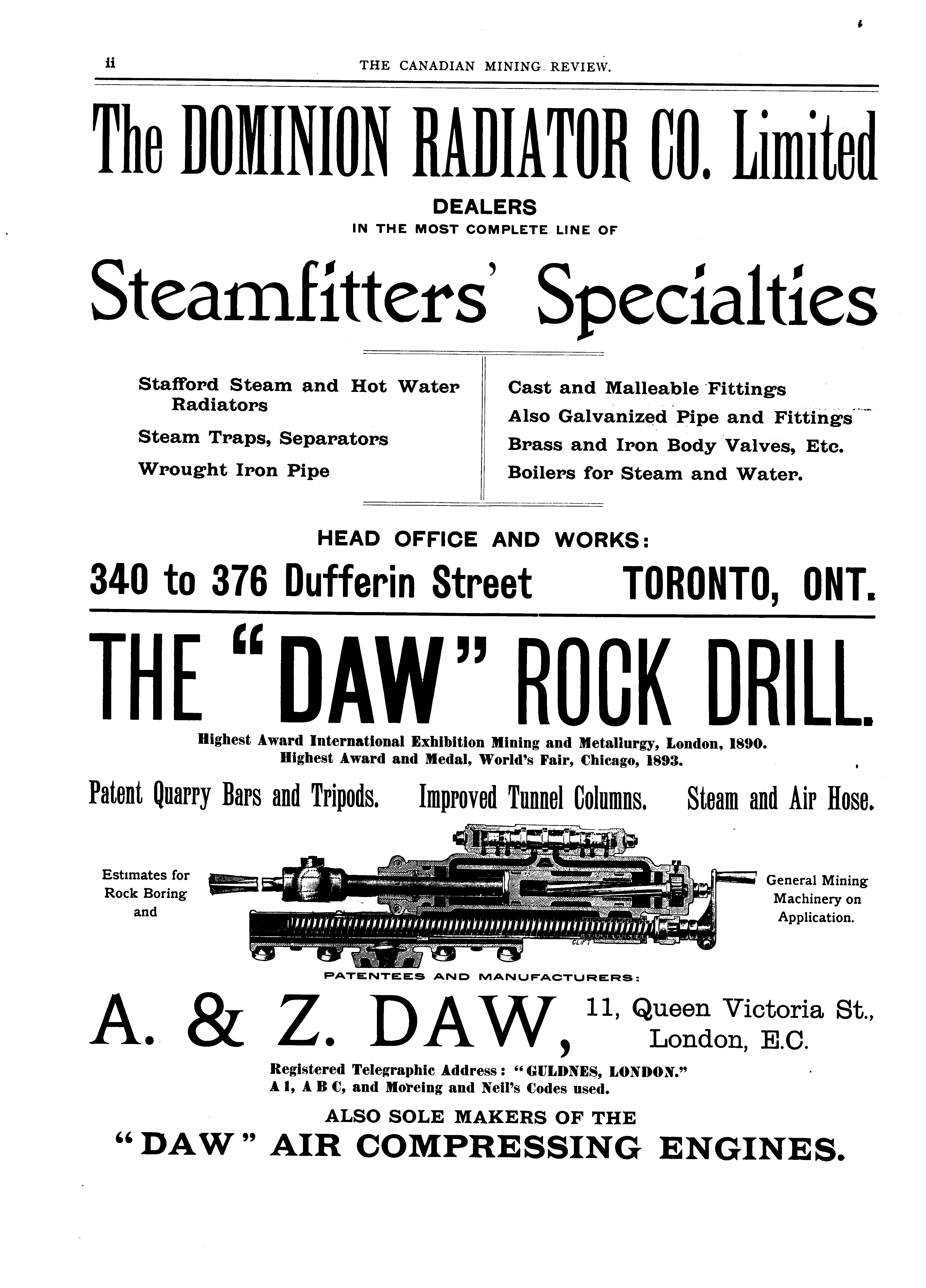 ii THE CANADIAN MINING REVIEW.

The DOMINION RADIATOR CO. Limited

DEALERS
IN THE MOST COMPLETE LINE OF

Steamfitters' Specialties

Stafford Steam and Hot Water Radiators

Steam Traps, Separators

Wrought Iron Pipe

Cast and Malleable Fittings

Also Galvanized Pipe and Fittings

Brass and Iron Body Valves, Etc.

Boilers for Steam and Water.

HEAD OFFICE AND WORKS:

340 to 376 Dufferin Street TORONTO, ONT.

THE "DAW" ROCK DRILL.

Highest Award International Exhibition Mining and Metallurgy, London, 1890.
Highest Award and Medal, World's Fair, Chicago, 1893.

Patent Quarry Bars and Tripods. Improved Tunnel Columns. Steam and Air Hose.

Estimates for Rock Boring and

CLIFT

General Mining Machinery on Application.

PATENTEES AND MANUFACTURERS:

A. & Z. DAW, 11, Queen Victoria St., London, E.C.

Registered Telegraphic Address: "GULDNES, LONDON."
A 1, A B C, and Moreing and Neil's Codes used.

ALSO SOLE MAKERS OF THE

"DAW" AIR COMPRESSING ENGINES.